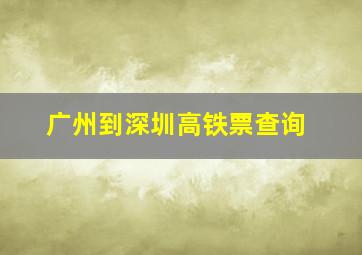 广州到深圳高铁票查询